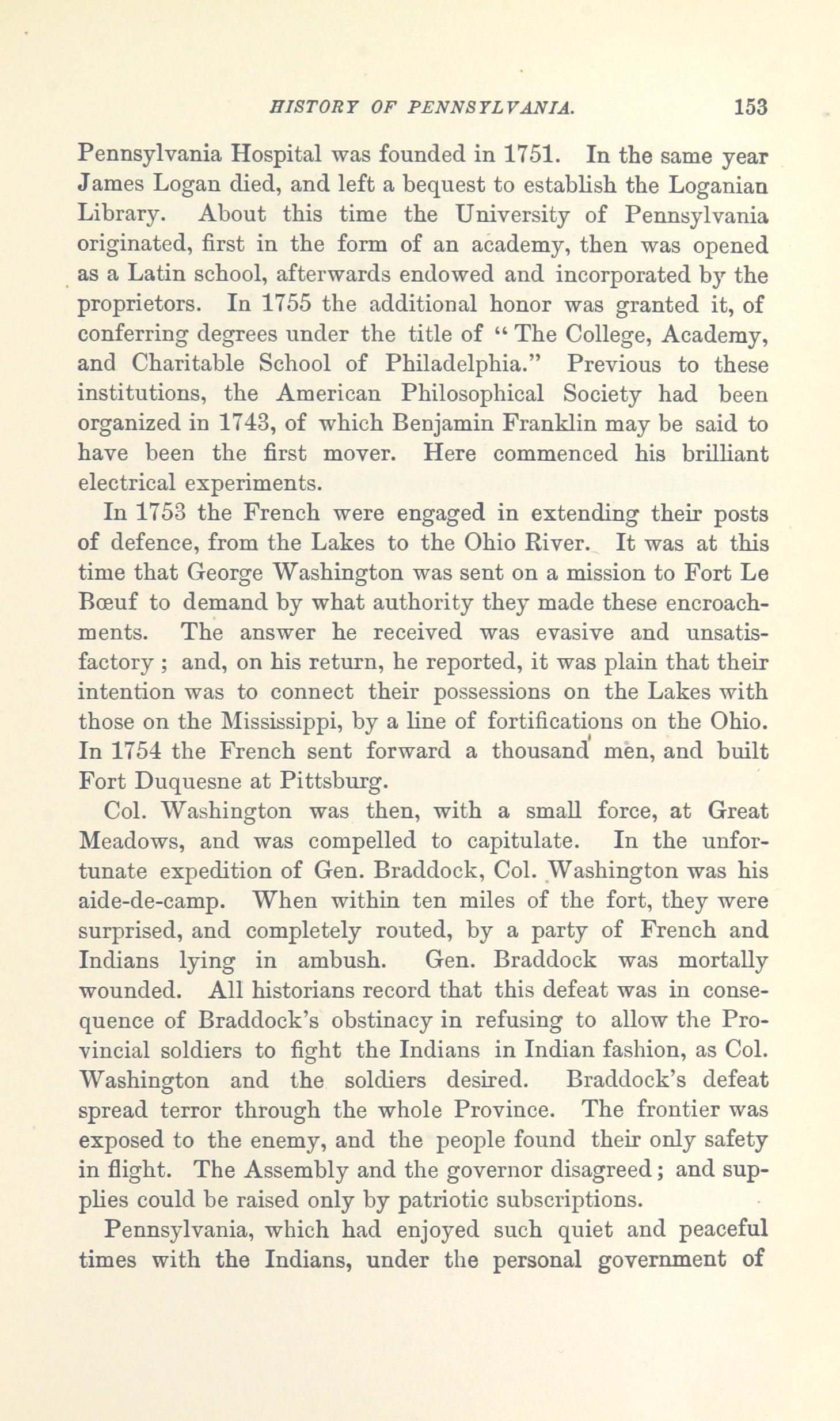 HISTORY OF PENNSYLVANIA. 153

Pennsylvania Hospital was founded in 1751. In the same year James Logan died, and left a bequest to establish the Loganian Library. About this time the University of Pennsylvania originated, first in the form of an academy, then was opened as a Latin school, afterwards endowed and incorporated by the proprietors. In 1755 the additional honor was granted it, of conferring degrees under the title of "The College, Academy, and Charitable School of Philadelphia." Previous to these institutions, the American Philosophical Society had been organized in 1743, of which Benjamin Franklin may be said to have been the first mover. Here commenced his brilliant electrical experiments.

In 1753 the French were engaged in extending their posts of defence, from the Lakes to the Ohio River. It was at this time that George Washington was sent on a mission to Fort Le Bœuf to demand by what authority they made these encroachments. The answer he received was evasive and unsatisfactory ; and, on his return, he reported, it was plain that their intention was to connect their possessions on the Lakes with those on the Mississippi, by a line of fortifications on the Ohio. In 1754 the French sent forward a thousand men, and built Fort Duquesne at Pittsburg.

Col. Washington was then, with a small force, at Great Meadows, and was compelled to capitulate. In the unfortunate expedition of Gen. Braddock, Col. Washington was his aide-de-camp. When within ten miles of the fort, they were surprised, and completely routed, by a party of French and Indians lying in ambush. Gen. Braddock was mortally wounded. All historians record that this defeat was in consequence of Braddock's obstinacy in refusing to allow the Provincial soldiers to fight the Indians in Indian fashion, as Col. Washington and the soldiers desired. Braddock's defeat spread terror through the whole Province. The frontier was exposed to the enemy, and the people found their only safety in flight. The Assembly and the governor disagreed; and supplies could be raised only by patriotic subscriptions.

Pennsylvania, which had enjoyed such quiet and peaceful times with the Indians, under the personal government of